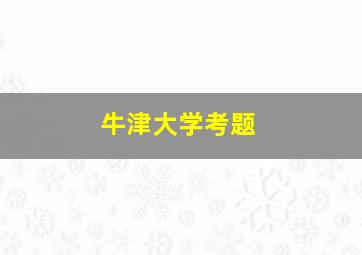 牛津大学考题